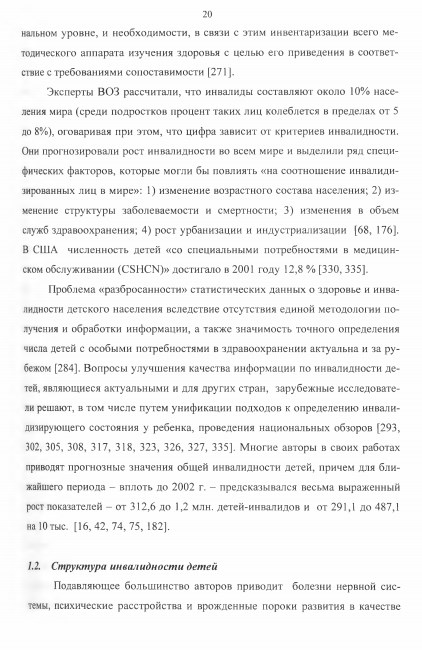 20

нальном уровне, и необходимости, в связи с этим инвентаризации всего методического аппарата изучения здоровья с целью его приведения в соответствие с требованиями сопоставимости [271].

Эксперты ВОЗ рассчитали, что инвалиды составляют около 10% населения мира (среди подростков процент таких лиц колеблется в пределах от 5 до 8%), оговаривая при этом, что цифра зависит от критериев инвалидности. Они прогнозировали рост инвалидности во всем мире и выделили ряд специфических факторов, которые могли бы повлиять «на соотношение инвалидизированных лиц в мире»: 1) изменение возрастного состава населения; 2) изменение структуры заболеваемости и смертности; 3) изменения в объем служб здравоохранения; 4) рост урбанизации и индустриализации [68, 176]. В США численность детей «со специальными потребностями в медицинском обслуживании (CSHCN)» достигало в 2001 году 12,8 % [330, 335].

Проблема «разбросанности» статистических данных о здоровье и инвалидности детского населения вследствие отсутствия единой методологии получения и обработки информации, а также значимость точного определения числа детей с особыми потребностями в здравоохранении актуальна и за рубежом [284]. Вопросы улучшения качества информации по инвалидности детей, являющиеся актуальными и для других стран, зарубежные исследователи решают, в том числе путем унификации подходов к определению инвалидизирующего состояния у ребенка, проведения национальных обзоров [293, 302, 305, 308, 317, 318, 323, 326, 327, 335]. Многие авторы в своих работах приводят прогнозные значения общей инвалидности детей, причем для ближайшего периода – вплоть до 2002 г. – предсказывался весьма выраженный рост показателей – от 312,6 до 1,2 млн. детей-инвалидов и от 291,1 до 487,1 на 10 тыс. [16, 42, 74, 75, 182].

1.2. Структура инвалидности детей

Подавляющее большинство авторов приводит болезни нервной системы, психические расстройства и врожденные пороки развития в качестве